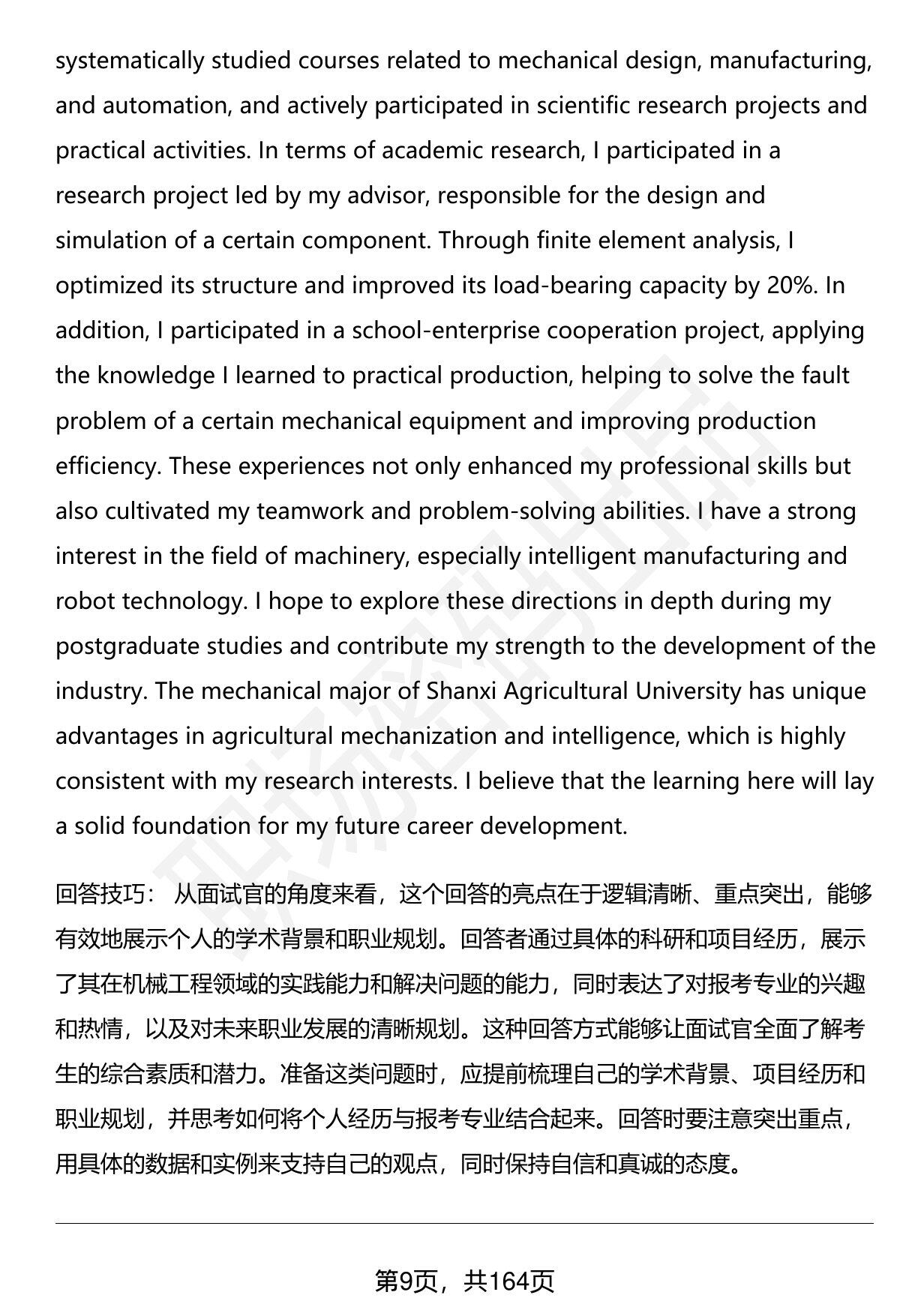 systematically studied courses related to mechanical design, manufacturing, and automation, and actively participated in scientific research projects and practical activities. In terms of academic research, I participated in a research project led by my advisor, responsible for the design and simulation of a certain component. Through finite element analysis, I optimized its structure and improved its load-bearing capacity by 20%. In addition, I participated in a school-enterprise cooperation project, applying the knowledge I learned to practical production, helping to solve the fault problem of a certain mechanical equipment and improving production efficiency. These experiences not only enhanced my professional skills but also cultivated my teamwork and problem-solving abilities. I have a strong interest in the field of machinery, especially intelligent manufacturing and robot technology. I hope to explore these directions in depth during my postgraduate studies and contribute my strength to the development of the industry. The mechanical major of Shanxi Agricultural University has unique advantages in agricultural mechanization and intelligence, which is highly consistent with my research interests. I believe that the learning here will lay a solid foundation for my future career development.

回答技巧：从面试官的角度来看，这个回答的亮点在于逻辑清晰、重点突出，能够有效地展示个人的学术背景和职业规划。回答者通过具体的科研和项目经历，展示了其在机械工程领域的实践能力和解决问题的能力，同时表达了对报考专业的兴趣和热情，以及对未来职业发展的清晰规划。这种回答方式能够让面试官全面了解考生的综合素质和潜力。准备这类问题时，应提前梳理自己的学术背景、项目经历和职业规划，并思考如何将个人经历与报考专业结合起来。回答时要注意突出重点，用具体的数据和实例来支持自己的观点，同时保持自信和真诚的态度。

第9页，共164页

职场密码出品